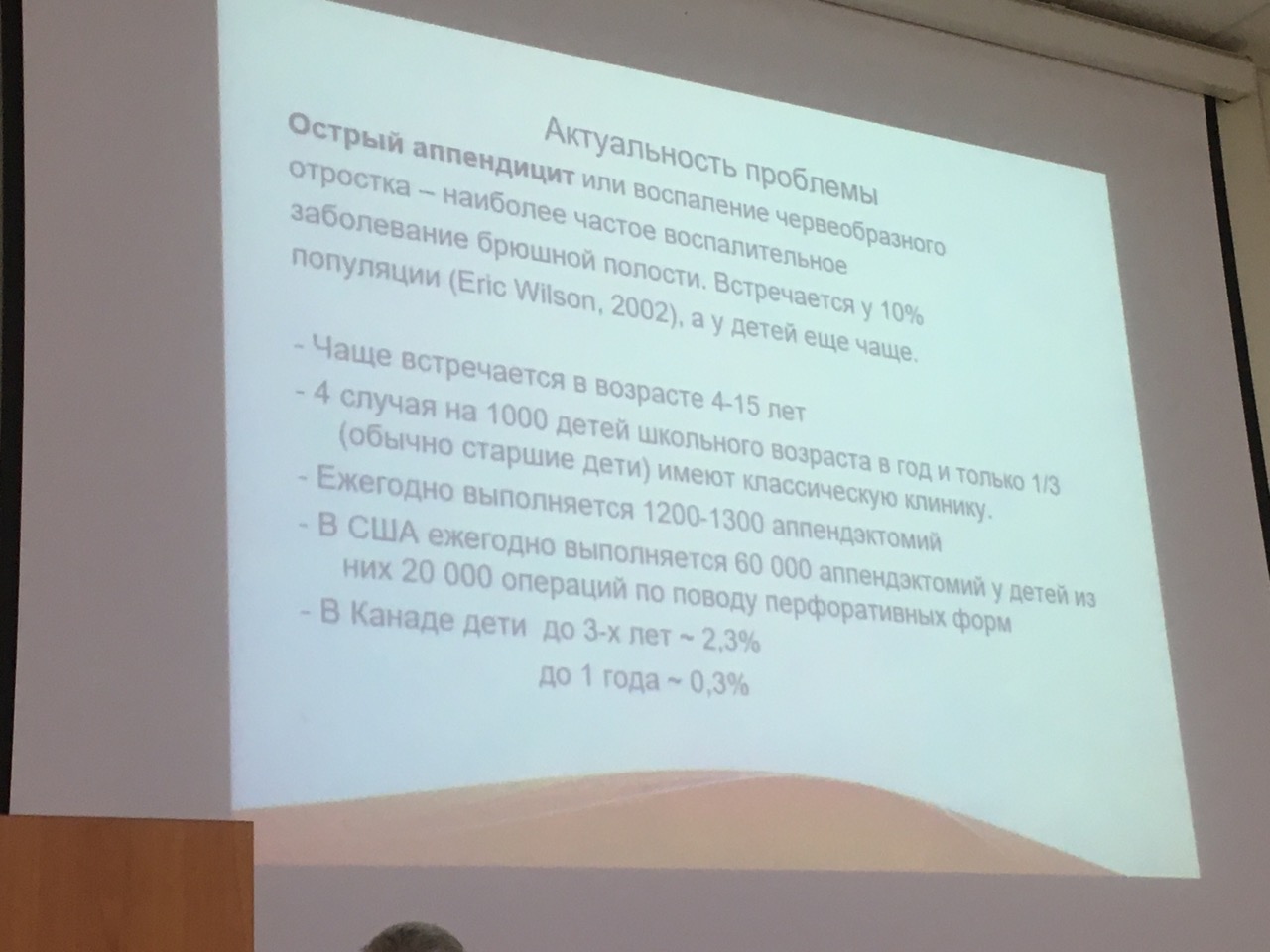 Актуальность проблемы

Острый аппендицит или воспаление червеобразного отростка – наиболее частое воспалительное заболевание брюшной полости. Встречается у 10% популяции (Eric Wilson, 2002), а у детей еще чаще.

- Чаще встречается в возрасте 4-15 лет
- 4 случая на 1000 детей школьного возраста в год и только 1/3 (обычно старшие дети) имеют классическую клинику.
- Ежегодно выполняется 1200-1300 аппендэктомий
- В США ежегодно выполняется 60 000 аппендэктомий у детей из них 20 000 операций по поводу перфоративных форм
- В Канаде дети до 3-х лет ~ 2,3%
до 1 года ~ 0,3%